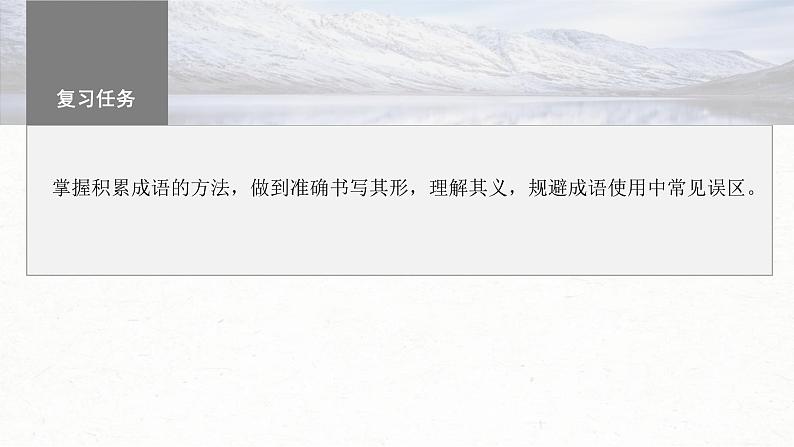 复习任务

掌握积累成语的方法，做到准确书写其形，理解其义，规避成语使用中常见误区。